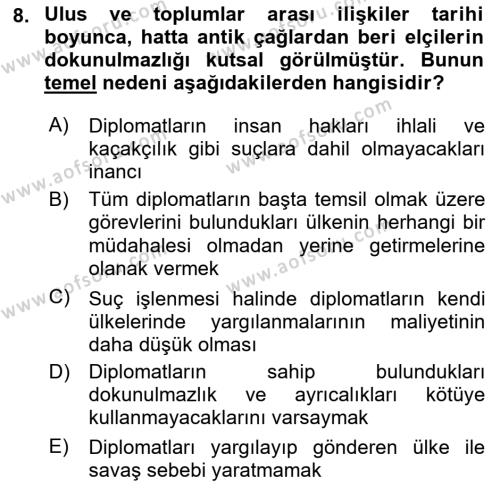 8. Ulus ve toplumlar arası ilişkiler tarihi boyunca, hatta antik çağlardan beri elçilerin dokunulmazlığı kutsal görülmüştür. Bunun temel nedeni aşağıdakilerden hangisidir?

A) Diplomatların insan hakları ihlali ve kaçakçılık gibi suçlara dahil olmayacakları inancı

B) Tüm diplomatların başta temsil olmak üzere görevlerini bulundukları ülkenin herhangi bir müdahalesi olmadan yerine getirmelerine olanak vermek

C) Suç işlenmesi halinde diplomatların kendi ülkelerinde yargılanmalarının maliyetinin daha düşük olması

D) Diplomatların sahip bulundukları dokunulmazlık ve ayrıcalıkları kötüye kullanmayacaklarını varsaymak

E) Diplomatları yargılayıp gönderen ülke ile savaş sebebi yaratmamak

www.aofsoru.com